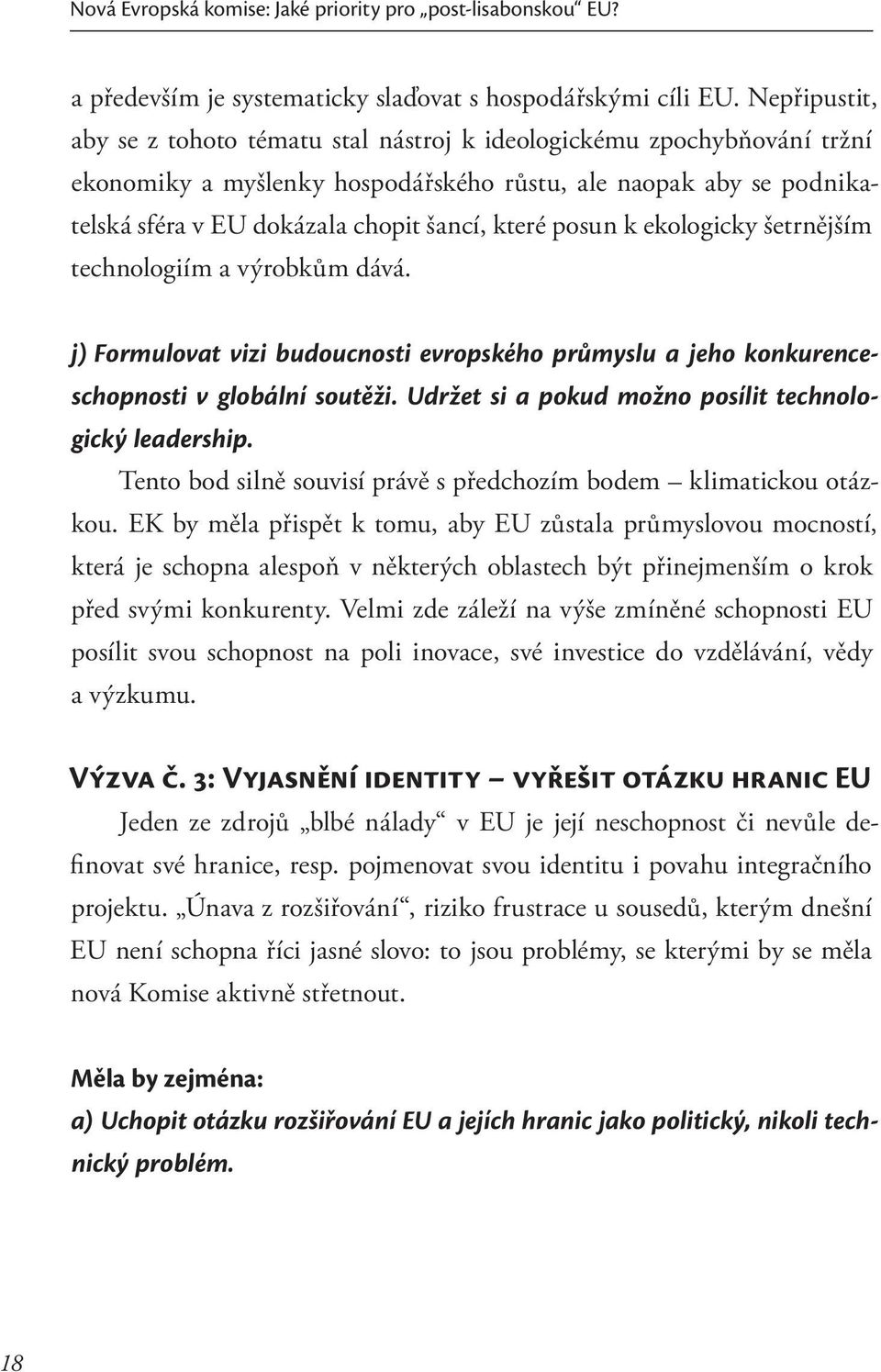 Nová Evropská komise: Jaké priority pro „post-lisabonskou“ EU?

a především je systematicky slaďovat s hospodářskými cíli EU. Nepřipustit, aby se z tohoto tématu stal nástroj k ideologickému zpochybňování tržní ekonomiky a myšlenky hospodářského růstu, ale naopak aby se podnikatelská sféra v EU dokázala chopit šancí, které posun k ekologicky šetrnějším technologiím a výrobkům dává.

j) Formulovat vizi budoucnosti evropského průmyslu a jeho konkurenceschopnosti v globální soutěži. Udržet si a pokud možno posílit technologický leadership.

Tento bod silně souvisí právě s předchozím bodem – klimatickou otázkou. EK by měla přispět k tomu, aby EU zůstala průmyslovou mocností, která je schopna alespoň v některých oblastech být přinejmenším o krok před svými konkurenty. Velmi zde záleží na výše zmíněné schopnosti EU posílit svou schopnost na poli inovace, své investice do vzdělávání, vědy a výzkumu.

Výzva č. 3: Vyjasnění identity – vyřešit otázku hranic EU

Jeden ze zdrojů „blbé nálady“ v EU je její neschopnost či nevůle definovat své hranice, resp. pojmenovat svou identitu i povahu integračního projektu. „Únava z rozšiřování“, riziko frustrace u sousedů, kterým dnešní EU není schopna říci jasné slovo: to jsou problémy, se kterými by se měla nová Komise aktivně střetnout.

Měla by zejména:

a) Uchopit otázku rozšiřování EU a jejích hranic jako politický, nikoli technický problém.

18